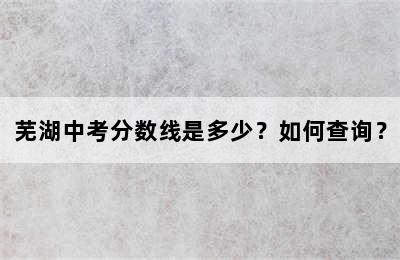 芜湖中考分数线是多少？如何查询？